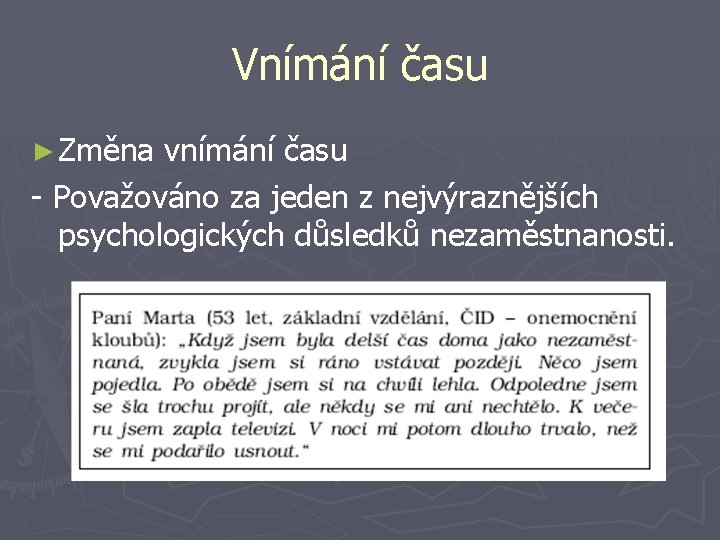 Vnímání času

► Změna vnímání času

- Považováno za jeden z nejvýraznějších psychologických důsledků nezaměstnanosti.

Paní Marta (53 let, základní vzdělání, ČID – onemocnění kloubů): „Když jsem byla delší čas doma jako nezaměstnaná, zvykla jsem si ráno vstávat později. Něco jsem pojedla. Po obědě jsem si na chvíli lehla. Odpoledne jsem se šla trochu projít, ale někdy se mi ani nechtělo. K večeru jsem zapla televizi. V noci mi potom dlouho trvalo, než se mi podařilo usnout."